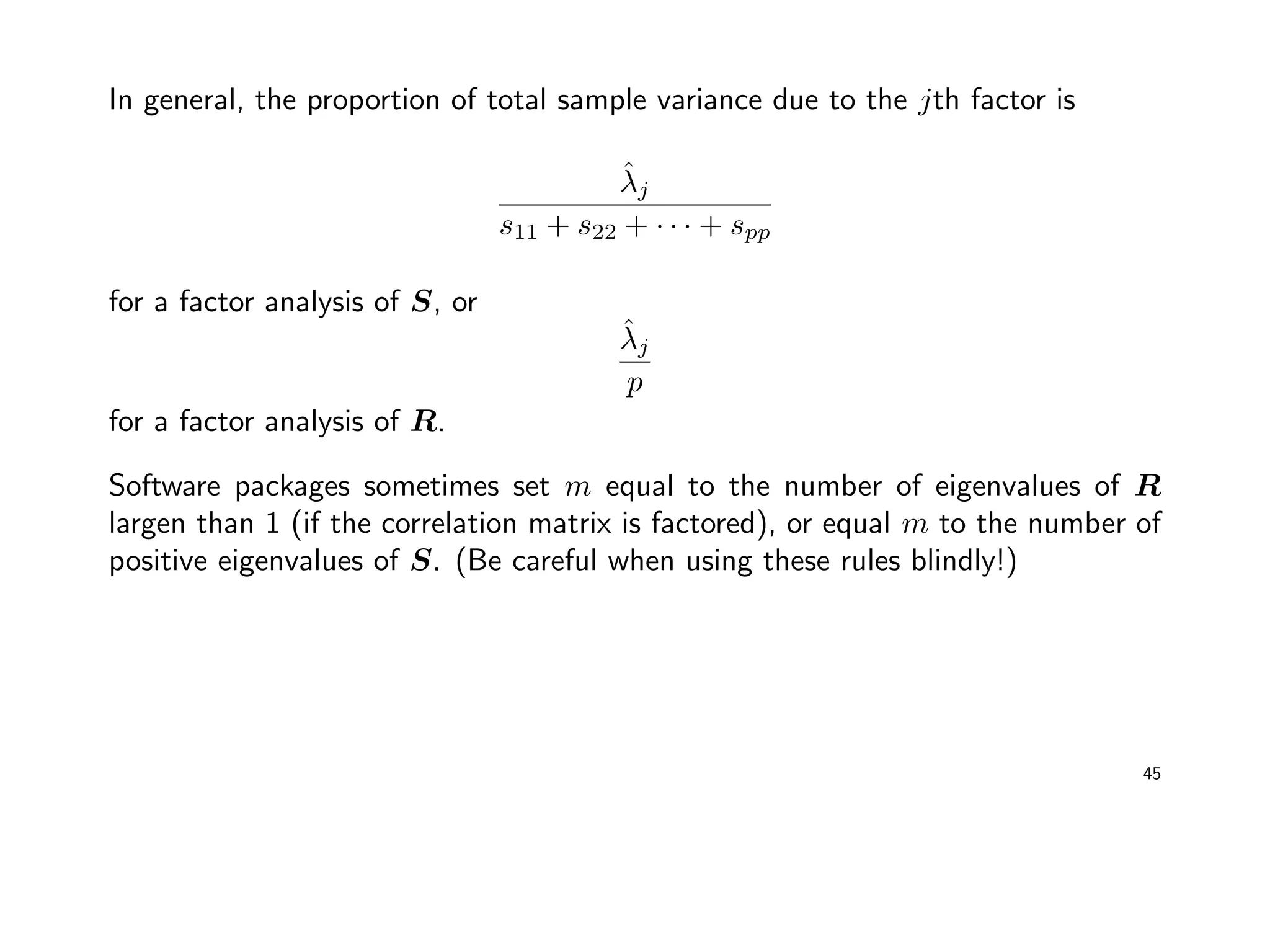 In general, the proportion of total sample variance due to the $j$th factor is

$$\frac{\hat{\lambda}_j}{s_{11} + s_{22} + \cdots + s_{pp}}$$

for a factor analysis of $\boldsymbol{S}$, or

$$\frac{\hat{\lambda}_j}{p}$$

for a factor analysis of $\boldsymbol{R}$.

Software packages sometimes set $m$ equal to the number of eigenvalues of $\boldsymbol{R}$ largen than 1 (if the correlation matrix is factored), or equal $m$ to the number of positive eigenvalues of $\boldsymbol{S}$. (Be careful when using these rules blindly!)

45